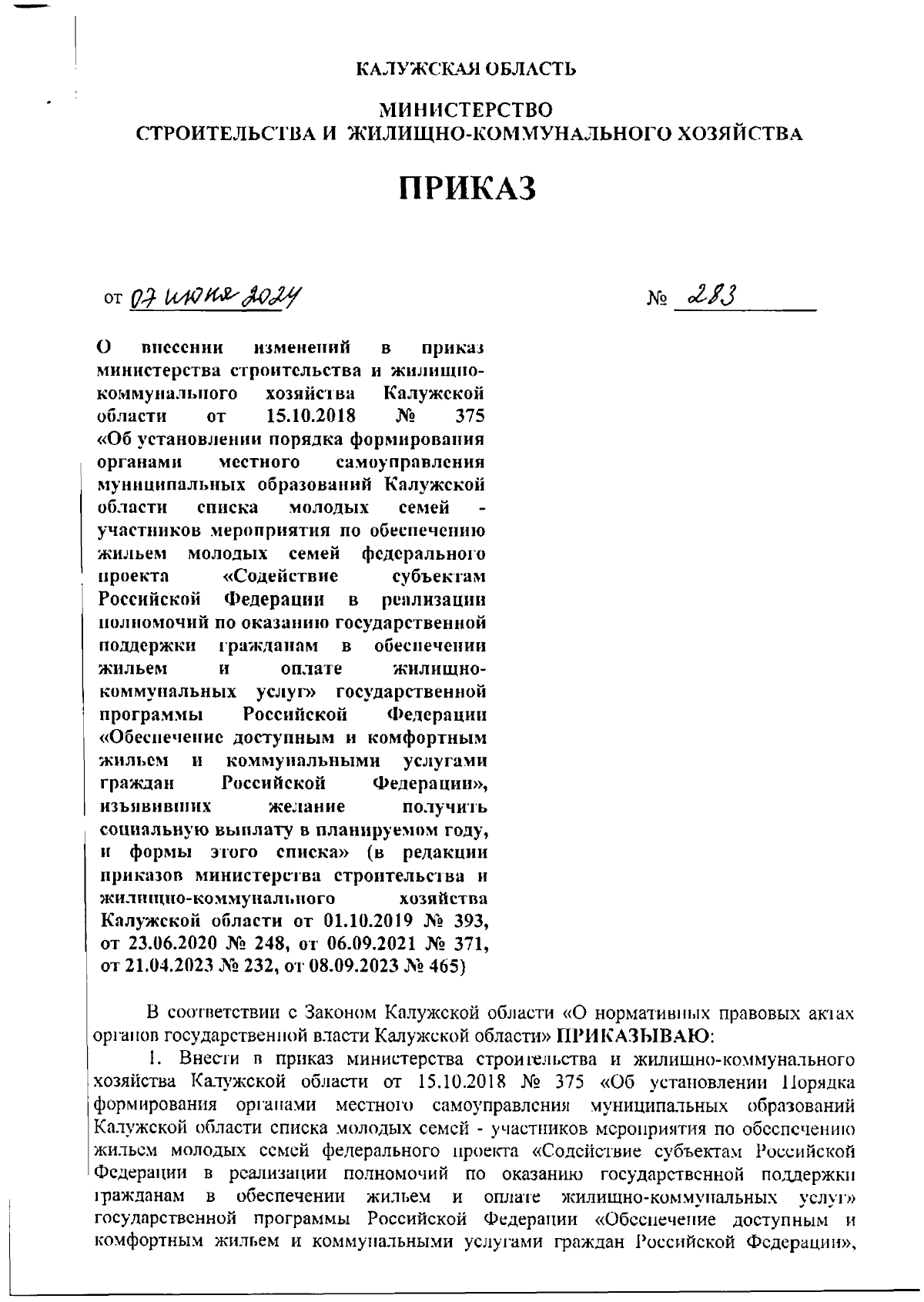 КАЛУЖСКАЯ ОБЛАСТЬ

МИНИСТЕРСТВО
СТРОИТЕЛЬСТВА И ЖИЛИЩНО-КОММУНАЛЬНОГО ХОЗЯЙСТВА

ПРИКАЗ

от 07 июня 2024

№ 283

О внесении изменений в приказ министерства строительства и жилищно-коммунального хозяйства Калужской области от 15.10.2018 № 375 «Об установлении порядка формирования органами местного самоуправления муниципальных образований Калужской области списка молодых семей - участников мероприятия по обеспечению жильем молодых семей федерального проекта «Содействие субъектам Российской Федерации в реализации полномочий по оказанию государственной поддержки гражданам в обеспечении жильем и оплате жилищно-коммунальных услуг» государственной программы Российской Федерации «Обеспечение доступным и комфортным жильем и коммунальными услугами граждан Российской Федерации», изъявивших желание получить социальную выплату в планируемом году, и формы этого списка» (в редакции приказов министерства строительства и жилищно-коммунального хозяйства Калужской области от 01.10.2019 № 393, от 23.06.2020 № 248, от 06.09.2021 № 371, от 21.04.2023 № 232, от 08.09.2023 № 465)

В соответствии с Законом Калужской области «О нормативных правовых актах органов государственной власти Калужской области» ПРИКАЗЫВАЮ:

1. Внести в приказ министерства строительства и жилищно-коммунального хозяйства Калужской области от 15.10.2018 № 375 «Об установлении Порядка формирования органами местного самоуправления муниципальных образований Калужской области списка молодых семей - участников мероприятия по обеспечению жильем молодых семей федерального проекта «Содействие субъектам Российской Федерации в реализации полномочий по оказанию государственной поддержки гражданам в обеспечении жильем и оплате жилищно-коммунальных услуг» государственной программы Российской Федерации «Обеспечение доступным и комфортным жильем и коммунальными услугами граждан Российской Федерации»,